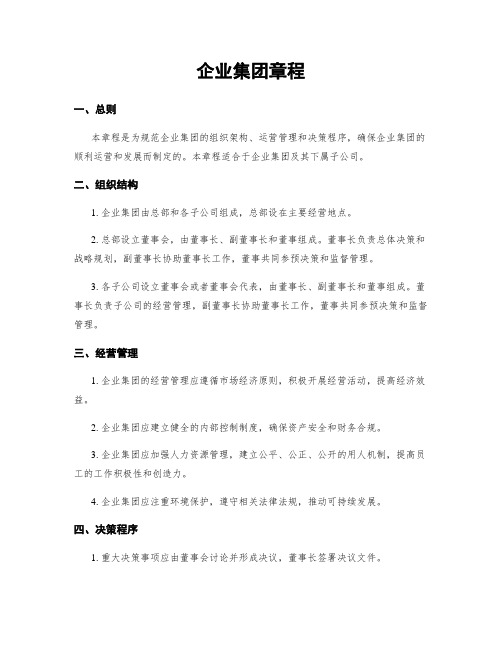 企业集团章程

一、总则

本章程是为规范企业集团的组织架构、运营管理和决策程序，确保企业集团的顺利运营和发展而制定的。本章程适合于企业集团及其下属子公司。

二、组织结构

1. 企业集团由总部和各子公司组成，总部设在主要经营地点。

2. 总部设立董事会，由董事长、副董事长和董事组成。董事长负责总体决策和战略规划，副董事长协助董事长工作，董事共同参预决策和监督管理。

3. 各子公司设立董事会或者董事会代表，由董事长、副董事长和董事组成。董事长负责子公司的经营管理，副董事长协助董事长工作，董事共同参预决策和监督管理。

三、经营管理

1. 企业集团的经营管理应遵循市场经济原则，积极开展经营活动，提高经济效益。

2. 企业集团应建立健全的内部控制制度，确保资产安全和财务合规。

3. 企业集团应加强人力资源管理，建立公平、公正、公开的用人机制，提高员工的工作积极性和创造力。

4. 企业集团应注重环境保护，遵守相关法律法规，推动可持续发展。

四、决策程序

1. 重大决策事项应由董事会讨论并形成决议，董事长签署决议文件。